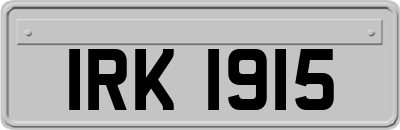 IRK 1915